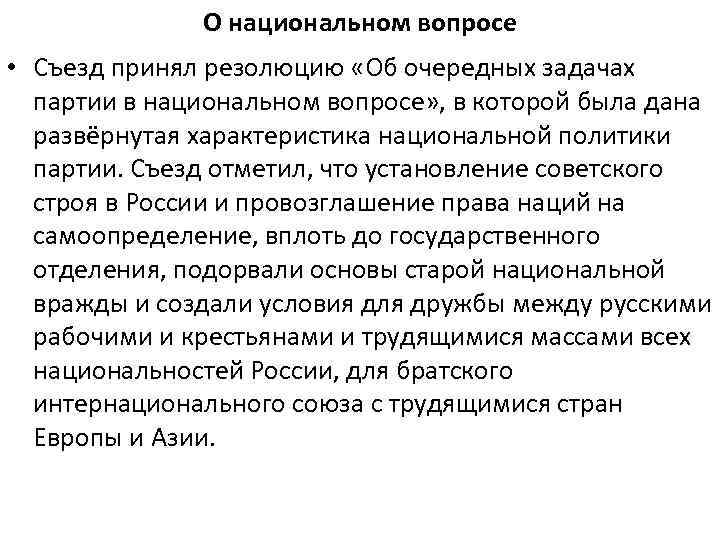 О национальном вопросе

• Съезд принял резолюцию «Об очередных задачах партии в национальном вопросе», в которой была дана развёрнутая характеристика национальной политики партии. Съезд отметил, что установление советского строя в России и провозглашение права наций на самоопределение, вплоть до государственного отделения, подорвали основы старой национальной вражды и создали условия для дружбы между русскими рабочими и крестьянами и трудящимися массами всех национальностей России, для братского интернационального союза с трудящимися стран Европы и Азии.